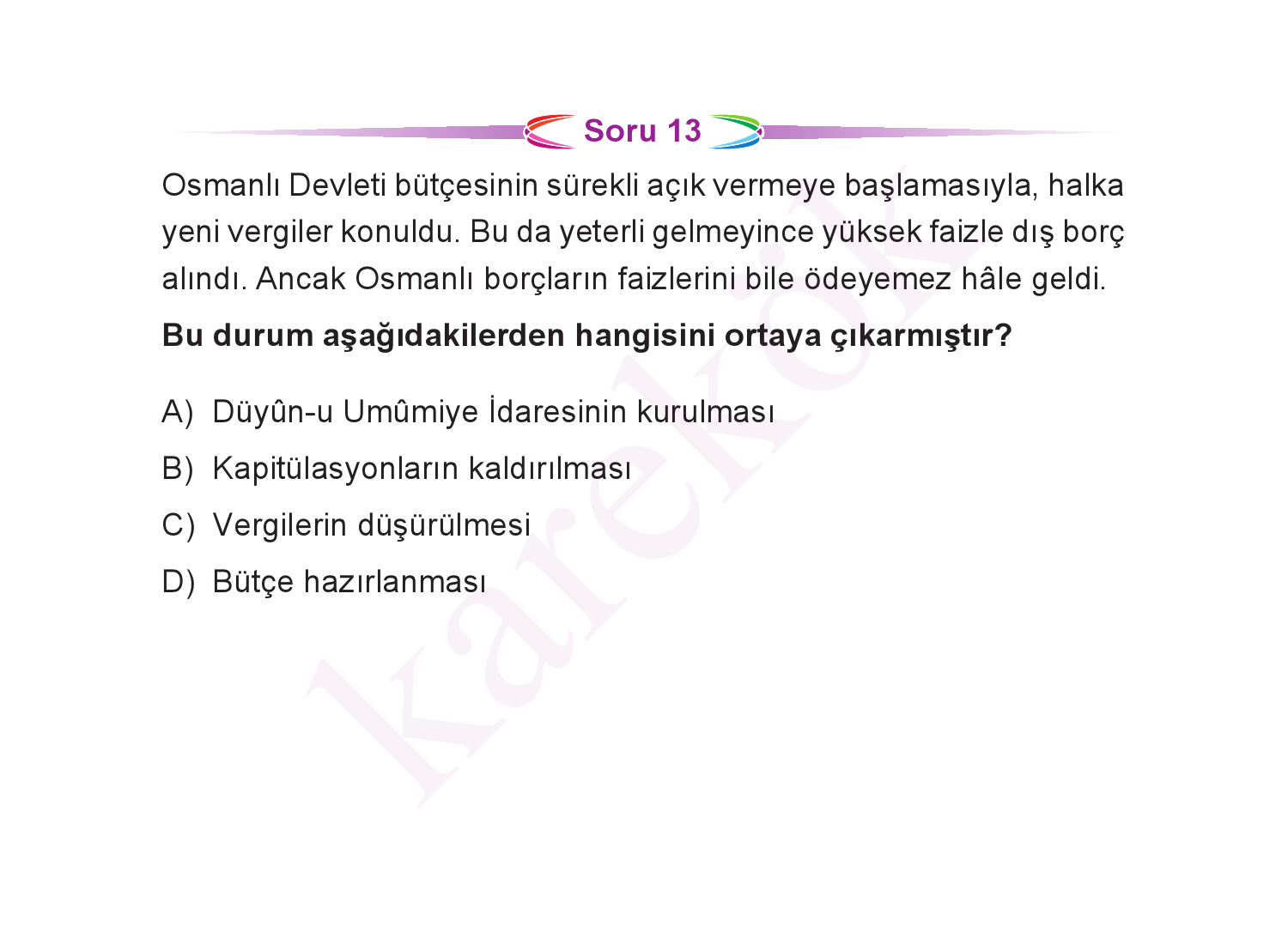 Soru 13

Osmanlı Devleti bütçesinin sürekli açık vermeye başlamasıyla, halka yeni vergiler konuldu. Bu da yeterli gelmeyince yüksek faizle dış borç alındı. Ancak Osmanlı borçların faizlerini bile ödeyemez hâle geldi.

Bu durum aşağıdakilerden hangisini ortaya çıkarmıştır?

A) Düyûn-u Umûmiye İdaresinin kurulması

B) Kapitülasyonların kaldırılması

C) Vergilerin düşürülmesi

D) Bütçe hazırlanması

karekök